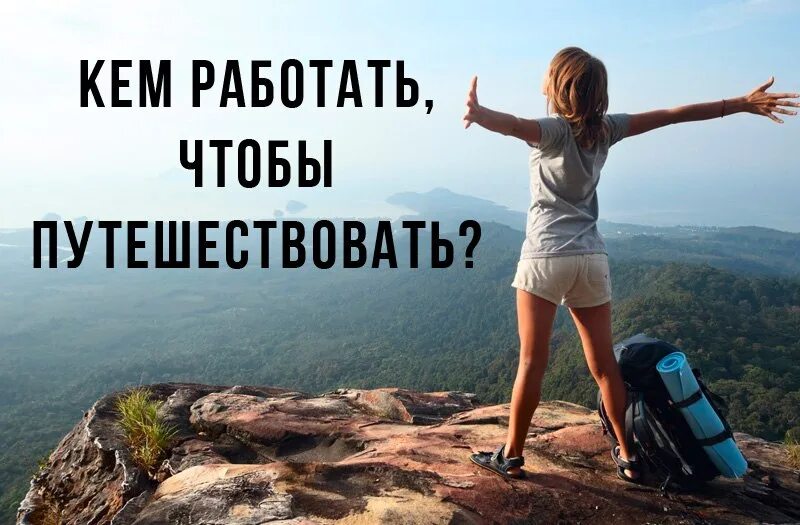 КЕМ РАБОТАТЬ, ЧТОБЫ ПУТЕШЕСТВОВАТЬ?